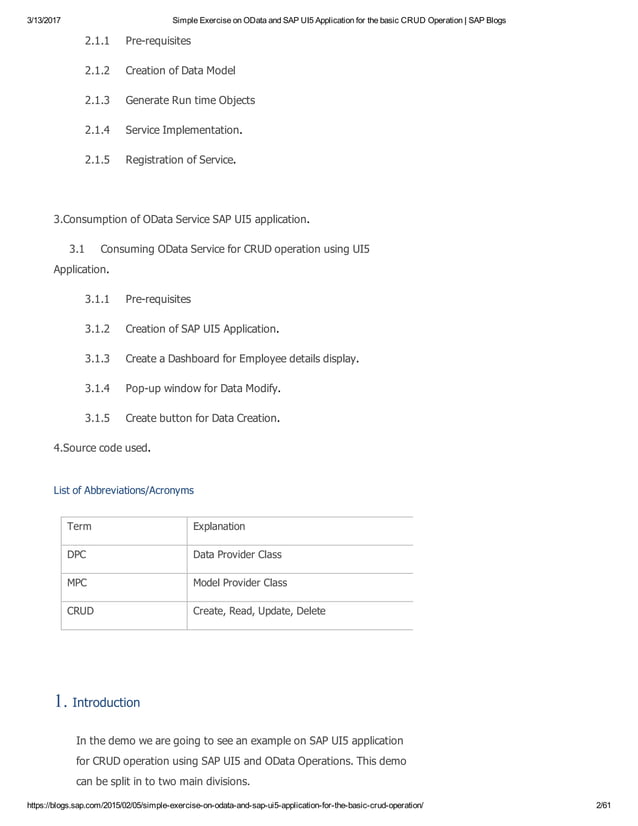 3/13/2017 Simple Exercise on OData and SAP UI5 Application for the basic CRUD Operation | SAP Blogs

2.1.1 Pre-requisites

2.1.2 Creation of Data Model

2.1.3 Generate Run time Objects

2.1.4 Service Implementation.

2.1.5 Registration of Service.

3.Consumption of OData Service SAP UI5 application.

3.1 Consuming OData Service for CRUD operation using UI5 Application.

3.1.1 Pre-requisites

3.1.2 Creation of SAP UI5 Application.

3.1.3 Create a Dashboard for Employee details display.

3.1.4 Pop-up window for Data Modify.

3.1.5 Create button for Data Creation.

4.Source code used.

List of Abbreviations/Acronyms

| Term | Explanation |
|---|---|
| DPC | Data Provider Class |
| MPC | Model Provider Class |
| CRUD | Create, Read, Update, Delete |

1. Introduction

In the demo we are going to see an example on SAP UI5 application for CRUD operation using SAP UI5 and OData Operations. This demo can be split in to two main divisions.

https://blogs.sap.com/2015/02/05/simple-exercise-on-odata-and-sap-ui5-application-for-the-basic-crud-operation/ 2/61